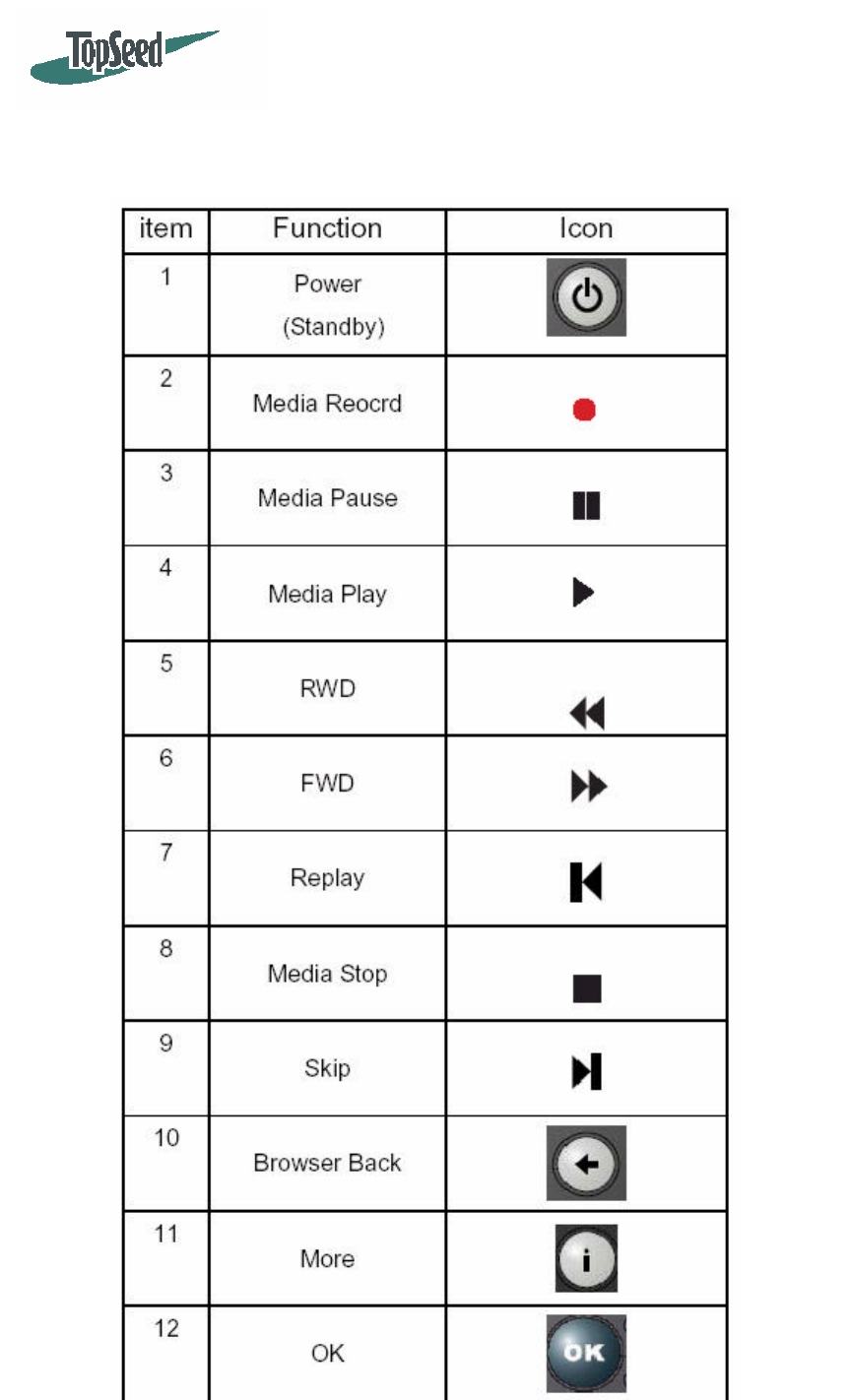 TopSeed

| item | Function | Icon |
|---|---|---|
| 1 | Power (Standby) | |
| 2 | Media Reocrd | |
| 3 | Media Pause | |
| 4 | Media Play | |
| 5 | RWD | |
| 6 | FWD | |
| 7 | Replay | |
| 8 | Media Stop | |
| 9 | Skip | |
| 10 | Browser Back | |
| 11 | More | i |
| 12 | OK | OK |